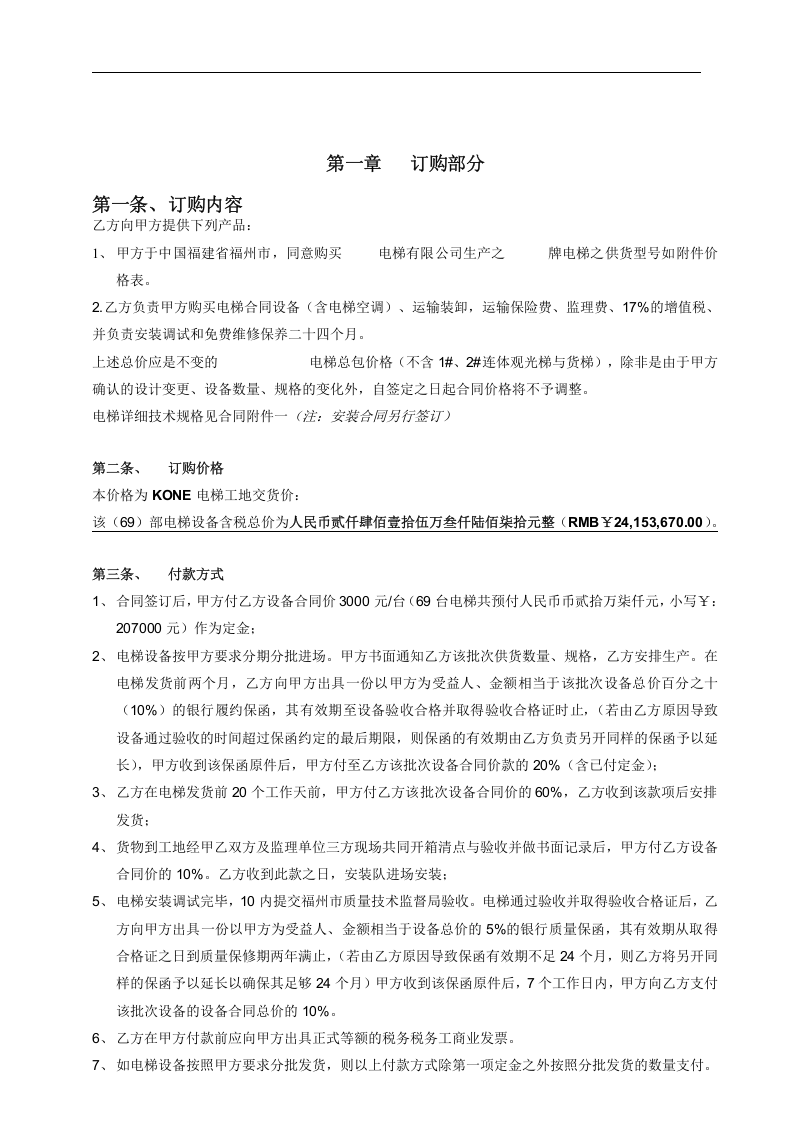 第一章 订购部分

第一条、订购内容

乙方向甲方提供下列产品：

1、甲方于中国福建省福州市，同意购买 电梯有限公司生产之 牌电梯之供货型号如附件价格表。

2.乙方负责甲方购买电梯合同设备（含电梯空调）、运输装卸，运输保险费、监理费、17%的增值税、并负责安装调试和免费维修保养二十四个月。

上述总价应是不变的 电梯总包价格（不含1#、2#连体观光梯与货梯），除非是由于甲方确认的设计变更、设备数量、规格的变化外，自签定之日起合同价格将不予调整。

电梯详细技术规格见合同附件一（注：安装合同另行签订）

第二条、 订购价格

本价格为KONE电梯工地交货价：

该（69）部电梯设备含税总价为人民币贰仟肆佰壹拾伍万叁仟陆佰柒拾元整（RMB￥24,153,670.00）。

第三条、 付款方式

1、合同签订后，甲方付乙方设备合同价3000元/台（69台电梯共预付人民币币贰拾万柒仟元，小写￥：207000元）作为定金；

2、电梯设备按甲方要求分期分批进场。甲方书面通知乙方该批次供货数量、规格，乙方安排生产。在电梯发货前两个月，乙方向甲方出具一份以甲方为受益人、金额相当于该批次设备总价百分之十（10%）的银行履约保函，其有效期至设备验收合格并取得验收合格证时止，（若由乙方原因导致设备通过验收的时间超过保函约定的最后期限，则保函的有效期由乙方负责另开同样的保函予以延长），甲方收到该保函原件后，甲方付至乙方该批次设备合同价款的20%（含已付定金）；

3、乙方在电梯发货前20个工作天前，甲方付乙方该批次设备合同价的60%，乙方收到该款项后安排发货；

4、货物到工地经甲乙双方及监理单位三方现场共同开箱清点与验收并做书面记录后，甲方付乙方设备合同价的10%。乙方收到此款之日，安装队进场安装；

5、电梯安装调试完毕，10内提交福州市质量技术监督局验收。电梯通过验收并取得验收合格证后，乙方向甲方出具一份以甲方为受益人、金额相当于设备总价的5%的银行质量保函，其有效期从取得合格证之日到质量保修期两年满止，（若由乙方原因导致保函有效期不足24个月，则乙方将另开同样的保函予以延长以确保其足够24个月）甲方收到该保函原件后，7个工作日内，甲方向乙方支付该批次设备的设备合同总价的10%。

6、乙方在甲方付款前应向甲方出具正式等额的税务税务工商业发票。

7、如电梯设备按照甲方要求分批发货，则以上付款方式除第一项定金之外按照分批发货的数量支付。